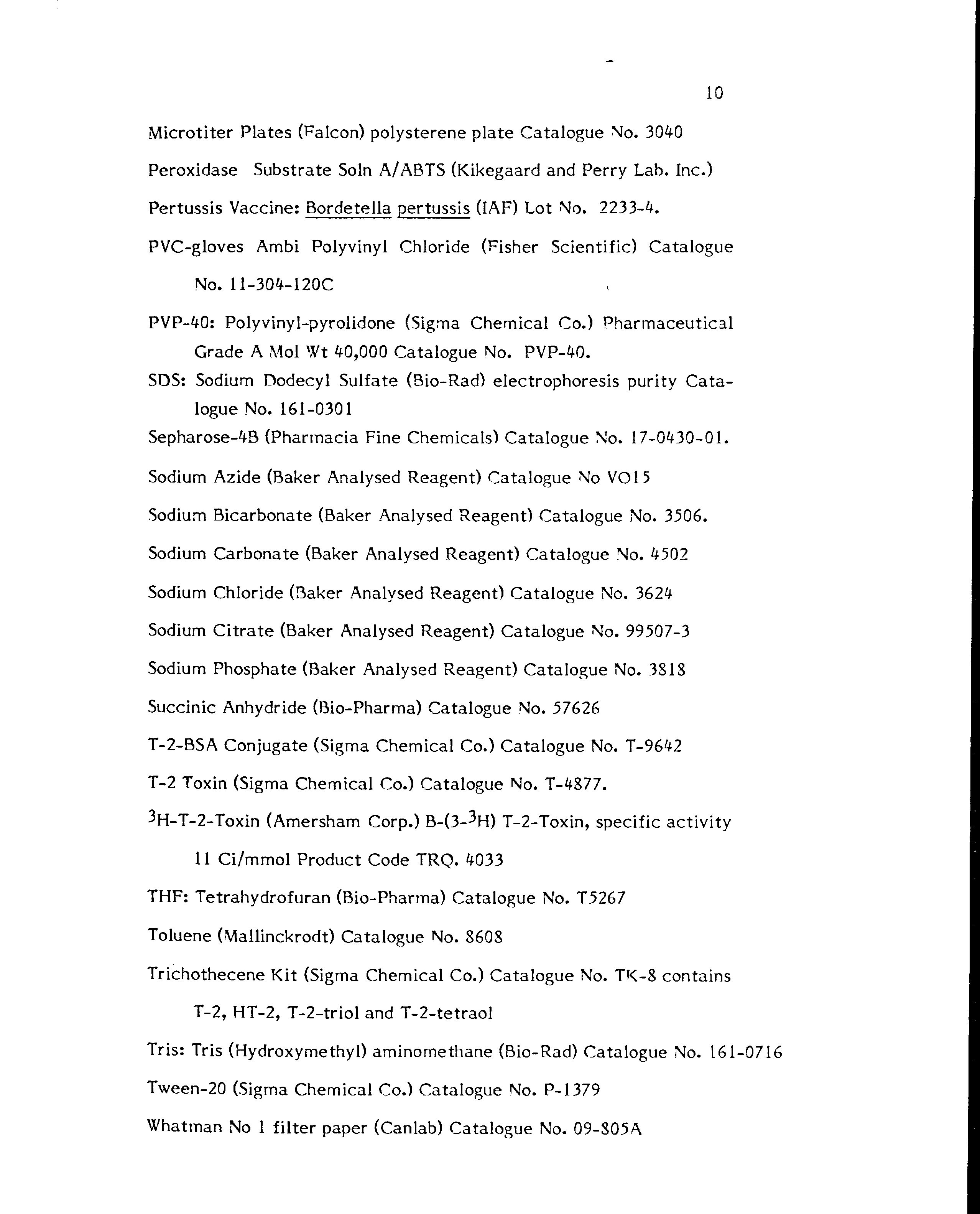 10

Microtiter Plates (Falcon) polysterene plate Catalogue No. 3040

Peroxidase Substrate Soln A/ABTS (Kikegaard and Perry Lab. Inc.)

Pertussis Vaccine: Bordetella pertussis (IAF) Lot No. 2233-4.

PVC-gloves Ambi Polyvinyl Chloride (Fisher Scientific) Catalogue No. 11-304-120C

PVP-40: Polyvinyl-pyrolidone (Sigma Chemical Co.) Pharmaceutical Grade A Mol Wt 40,000 Catalogue No. PVP-40.

SDS: Sodium Dodecyl Sulfate (Bio-Rad) electrophoresis purity Catalogue No. 161-0301

Sepharose-4B (Pharmacia Fine Chemicals) Catalogue No. 17-0430-01.

Sodium Azide (Baker Analysed Reagent) Catalogue No VO15

Sodium Bicarbonate (Baker Analysed Reagent) Catalogue No. 3506.

Sodium Carbonate (Baker Analysed Reagent) Catalogue No. 4502

Sodium Chloride (Baker Analysed Reagent) Catalogue No. 3624

Sodium Citrate (Baker Analysed Reagent) Catalogue No. 99507-3

Sodium Phosphate (Baker Analysed Reagent) Catalogue No. 3818

Succinic Anhydride (Bio-Pharma) Catalogue No. 57626

T-2-BSA Conjugate (Sigma Chemical Co.) Catalogue No. T-9642

T-2 Toxin (Sigma Chemical Co.) Catalogue No. T-4877.

$^3$H-T-2-Toxin (Amersham Corp.) B-(3-$^3$H) T-2-Toxin, specific activity 11 Ci/mmol Product Code TRQ. 4033

THF: Tetrahydrofuran (Bio-Pharma) Catalogue No. T5267

Toluene (Mallinckrodt) Catalogue No. 8608

Trichothecene Kit (Sigma Chemical Co.) Catalogue No. TK-8 contains T-2, HT-2, T-2-triol and T-2-tetraol

Tris: Tris (Hydroxymethyl) aminomethane (Bio-Rad) Catalogue No. 161-0716

Tween-20 (Sigma Chemical Co.) Catalogue No. P-1379

Whatman No 1 filter paper (Canlab) Catalogue No. 09-805A